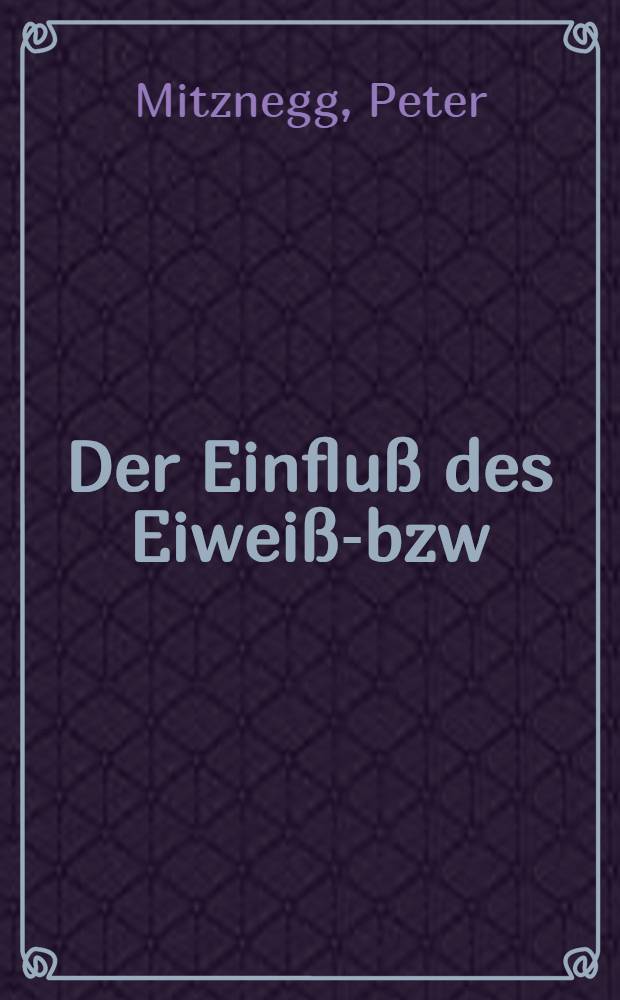 Mitznegg, Peter

Der Einfluß des Eiweiß-bzw